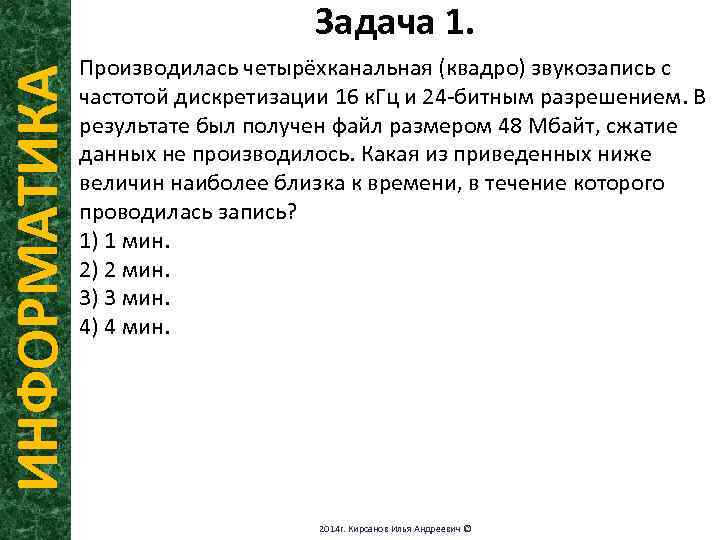 ИНФОРМАТИКА

Задача 1.

Производилась четырёхканальная (квадро) звукозапись с частотой дискретизации 16 кГц и 24-битным разрешением. В результате был получен файл размером 48 Мбайт, сжатие данных не производилось. Какая из приведенных ниже величин наиболее близка к времени, в течение которого проводилась запись?
1) 1 мин.
2) 2 мин.
3) 3 мин.
4) 4 мин.

2014г. Кирсанов Илья Андреевич ©